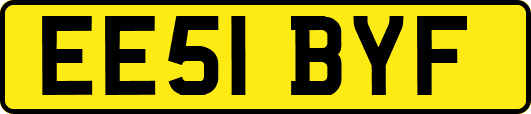 EE51 BYF